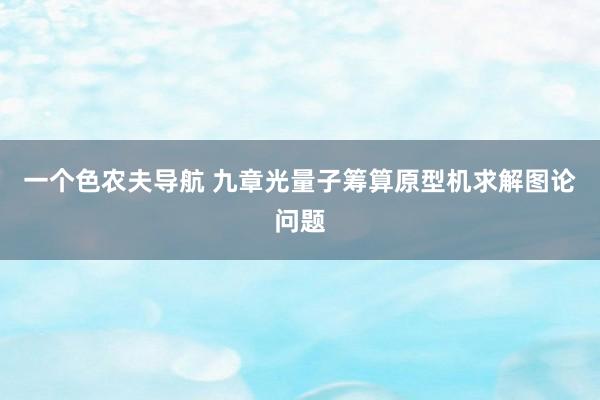 一个色农夫导航 九章光量子筹算原型机求解图论问题